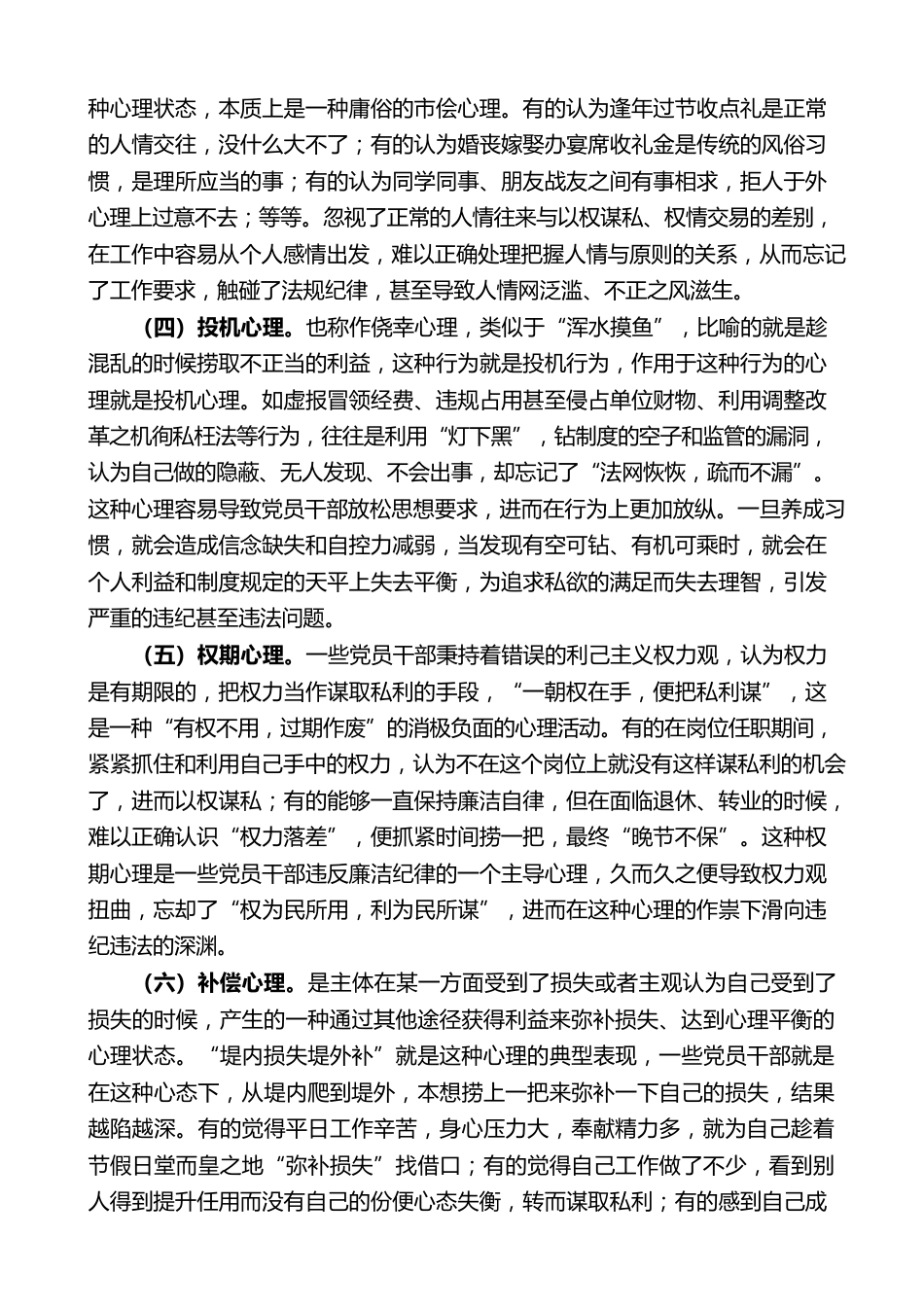 种心理状态，本质上是一种庸俗的市侩心理。有的认为逢年过节收点礼是正常的人情交往，没什么大不了；有的认为婚丧嫁娶办宴席收礼金是传统的风俗习惯，是理所应当的事；有的认为同学同事、朋友战友之间有事相求，拒人于外心理上过意不去；等等。忽视了正常的人情往来与以权谋私、权情交易的差别，在工作中容易从个人感情出发，难以正确处理把握人情与原则的关系，从而忘记了工作要求，触碰了法规纪律，甚至导致人情网泛滥、不正之风滋生。

（四）投机心理。也称作侥幸心理，类似于“浑水摸鱼”，比喻的就是趁混乱的时候捞取不正当的利益，这种行为就是投机行为，作用于这种行为的心理就是投机心理。如虚报冒领经费、违规占用甚至侵占单位财物、利用调整改革之机徇私枉法等行为，往往是利用“灯下黑”，钻制度的空子和监管的漏洞，认为自己做的隐蔽、无人发现、不会出事，却忘记了“法网恢恢，疏而不漏”。这种心理容易导致党员干部放松思想要求，进而在行为上更加放纵。一旦养成习惯，就会造成信念缺失和自控力减弱，当发现有空可钻、有机可乘时，就会在个人利益和制度规定的天平上失去平衡，为追求私欲的满足而失去理智，引发严重的违纪甚至违法问题。

（五）权期心理。一些党员干部秉持着错误的利己主义权力观，认为权力是有期限的，把权力当作谋取私利的手段，“一朝权在手，便把私利谋”，这是一种“有权不用，过期作废”的消极负面的心理活动。有的在岗位任职期间，紧紧抓住和利用自己手中的权力，认为不在这个岗位上就没有这样谋私利的机会了，进而以权谋私；有的能够一直保持廉洁自律，但在面临退休、转业的时候，难以正确认识“权力落差”，便抓紧时间捞一把，最终“晚节不保”。这种权期心理是一些党员干部违反廉洁纪律的一个主导心理，久而久之便导致权力观扭曲，忘却了“权为民所用，利为民所谋”，进而在这种心理的作祟下滑向违纪违法的深渊。

（六）补偿心理。是主体在某一方面受到了损失或者主观认为自己受到了损失的时候，产生的一种通过其他途径获得利益来弥补损失、达到心理平衡的心理状态。“堤内损失堤外补”就是这种心理的典型表现，一些党员干部就是在这种心态下，从堤内爬到堤外，本想捞上一把来弥补一下自己的损失，结果越陷越深。有的觉得平日工作辛苦，身心压力大，奉献精力多，就为自己趁着节假日堂而皇之地“弥补损失”找借口；有的觉得自己工作做了不少，看到别人得到提升任用而没有自己的份便心态失衡，转而谋取私利；有的感到自己成